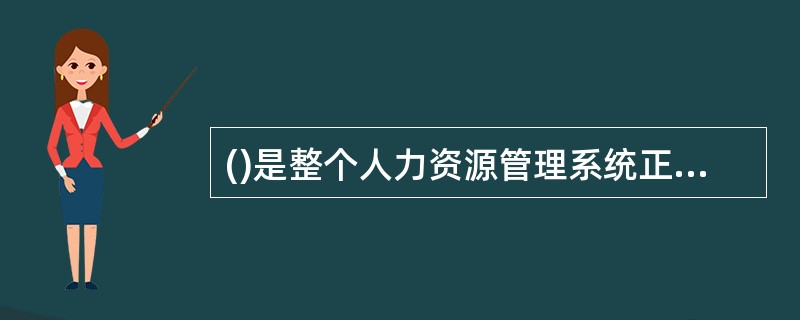 ()是整个人力资源管理系统正...